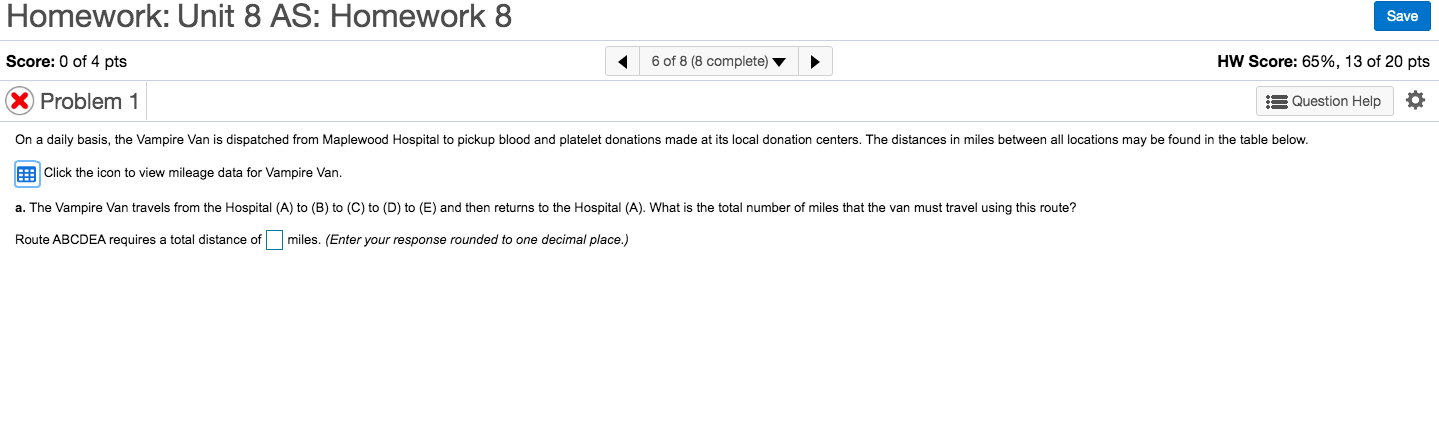 Homework: Unit 8 AS: Homework 8

Save

Score: 0 of 4 pts

6 of 8 (8 complete)

HW Score: 65%, 13 of 20 pts

Problem 1

Question Help

On a daily basis, the Vampire Van is dispatched from Maplewood Hospital to pickup blood and platelet donations made at its local donation centers. The distances in miles between all locations may be found in the table below.

Click the icon to view mileage data for Vampire Van.

a. The Vampire Van travels from the Hospital (A) to (B) to (C) to (D) to (E) and then returns to the Hospital (A). What is the total number of miles that the van must travel using this route?

Route ABCDEA requires a total distance of miles. (Enter your response rounded to one decimal place.)